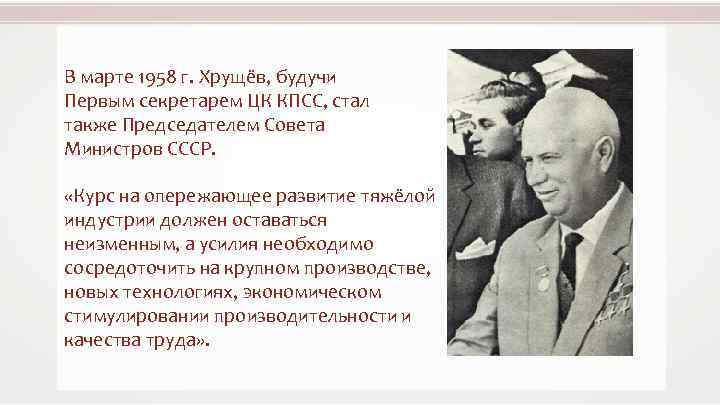 В марте 1958 г. Хрущёв, будучи Первым секретарем ЦК КПСС, стал также Председателем Совета Министров СССР.

«Курс на опережающее развитие тяжёлой индустрии должен оставаться неизменным, а усилия необходимо сосредоточить на крупном производстве, новых технологиях, экономическом стимулировании производительности и качества труда».